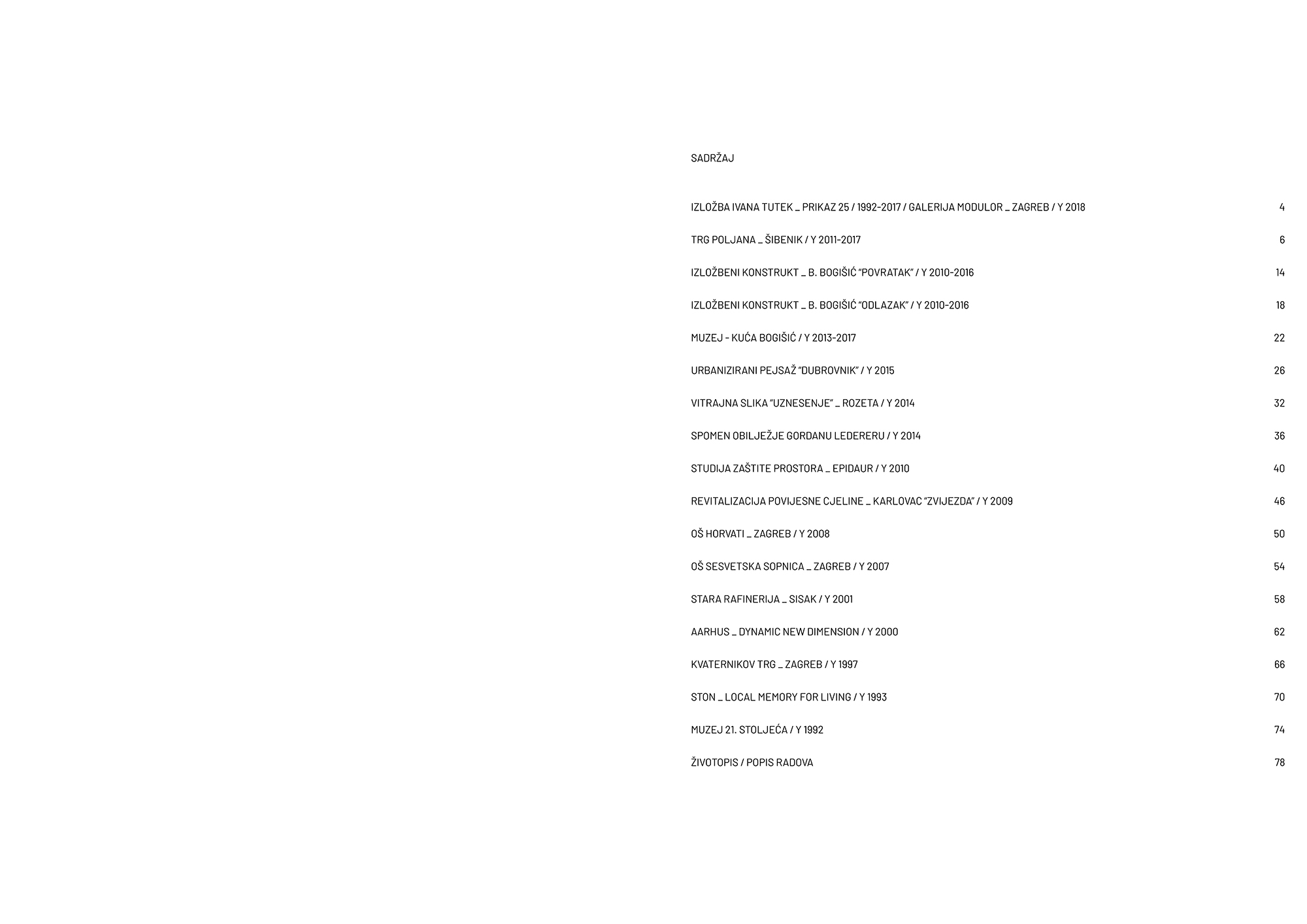 SADRŽAJ

IZLOŽBA IVANA TUTEK _ PRIKAZ 25 / 1992-2017 / GALERIJA MODULOR _ ZAGREB / Y 2018 4

TRG POLJANA _ ŠIBENIK / Y 2011-2017 6

IZLOŽBENI KONSTRUKT _ B. BOGIŠIĆ "POVRATAK" / Y 2010-2016 14

IZLOŽBENI KONSTRUKT _ B. BOGIŠIĆ "ODLAZAK" / Y 2010-2016 18

MUZEJ - KUĆA BOGIŠIĆ / Y 2013-2017 22

URBANIZIRANI PEJSAŽ "DUBROVNIK" / Y 2015 26

VITRAJNA SLIKA "UZNESENJE" _ ROZETA / Y 2014 32

SPOMEN OBILJEŽJE GORDANU LEDERERU / Y 2014 36

STUDIJA ZAŠTITE PROSTORA _ EPIDAUR / Y 2010 40

REVITALIZACIJA POVIJESNE CJELINE _ KARLOVAC "ZVIJEZDA" / Y 2009 46

OŠ HORVATI _ ZAGREB / Y 2008 50

OŠ SESVETSKA SOPNICA _ ZAGREB / Y 2007 54

STARA RAFINERIJA _ SISAK / Y 2001 58

AARHUS _ DYNAMIC NEW DIMENSION / Y 2000 62

KVATERNIKOV TRG _ ZAGREB / Y 1997 66

STON _ LOCAL MEMORY FOR LIVING / Y 1993 70

MUZEJ 21. STOLJEĆA / Y 1992 74

ŽIVOTOPIS / POPIS RADOVA 78